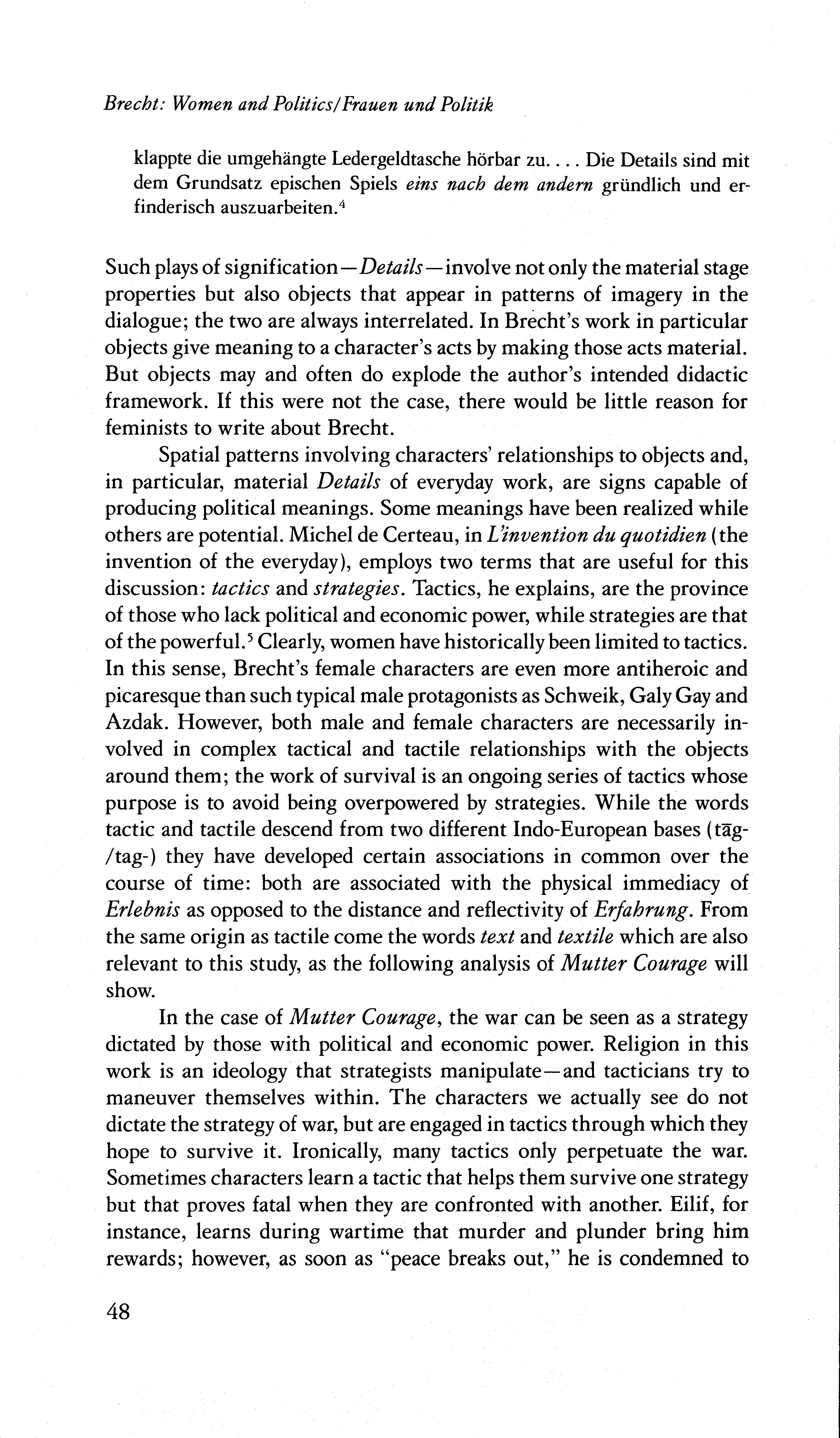 Brecht: Women and Politics/Frauen und Politik

klappte die umgehängte Ledergeldtasche hörbar zu. . . . Die Details sind mit dem Grundsatz epischen Spiels eins nach dem andern gründlich und erfinderisch auszuarbeiten.$^4$

Such plays of signification—Details—involve not only the material stage properties but also objects that appear in patterns of imagery in the dialogue; the two are always interrelated. In Brecht's work in particular objects give meaning to a character's acts by making those acts material. But objects may and often do explode the author's intended didactic framework. If this were not the case, there would be little reason for feminists to write about Brecht.

Spatial patterns involving characters' relationships to objects and, in particular, material Details of everyday work, are signs capable of producing political meanings. Some meanings have been realized while others are potential. Michel de Certeau, in L'invention du quotidien (the invention of the everyday), employs two terms that are useful for this discussion: tactics and strategies. Tactics, he explains, are the province of those who lack political and economic power, while strategies are that of the powerful.$^5$ Clearly, women have historically been limited to tactics. In this sense, Brecht's female characters are even more antiheroic and picaresque than such typical male protagonists as Schweik, Galy Gay and Azdak. However, both male and female characters are necessarily involved in complex tactical and tactile relationships with the objects around them; the work of survival is an ongoing series of tactics whose purpose is to avoid being overpowered by strategies. While the words tactic and tactile descend from two different Indo-European bases (tāg-/tag-) they have developed certain associations in common over the course of time: both are associated with the physical immediacy of Erlebnis as opposed to the distance and reflectivity of Erfahrung. From the same origin as tactile come the words text and textile which are also relevant to this study, as the following analysis of Mutter Courage will show.

In the case of Mutter Courage, the war can be seen as a strategy dictated by those with political and economic power. Religion in this work is an ideology that strategists manipulate—and tacticians try to maneuver themselves within. The characters we actually see do not dictate the strategy of war, but are engaged in tactics through which they hope to survive it. Ironically, many tactics only perpetuate the war. Sometimes characters learn a tactic that helps them survive one strategy but that proves fatal when they are confronted with another. Eilif, for instance, learns during wartime that murder and plunder bring him rewards; however, as soon as "peace breaks out," he is condemned to

48